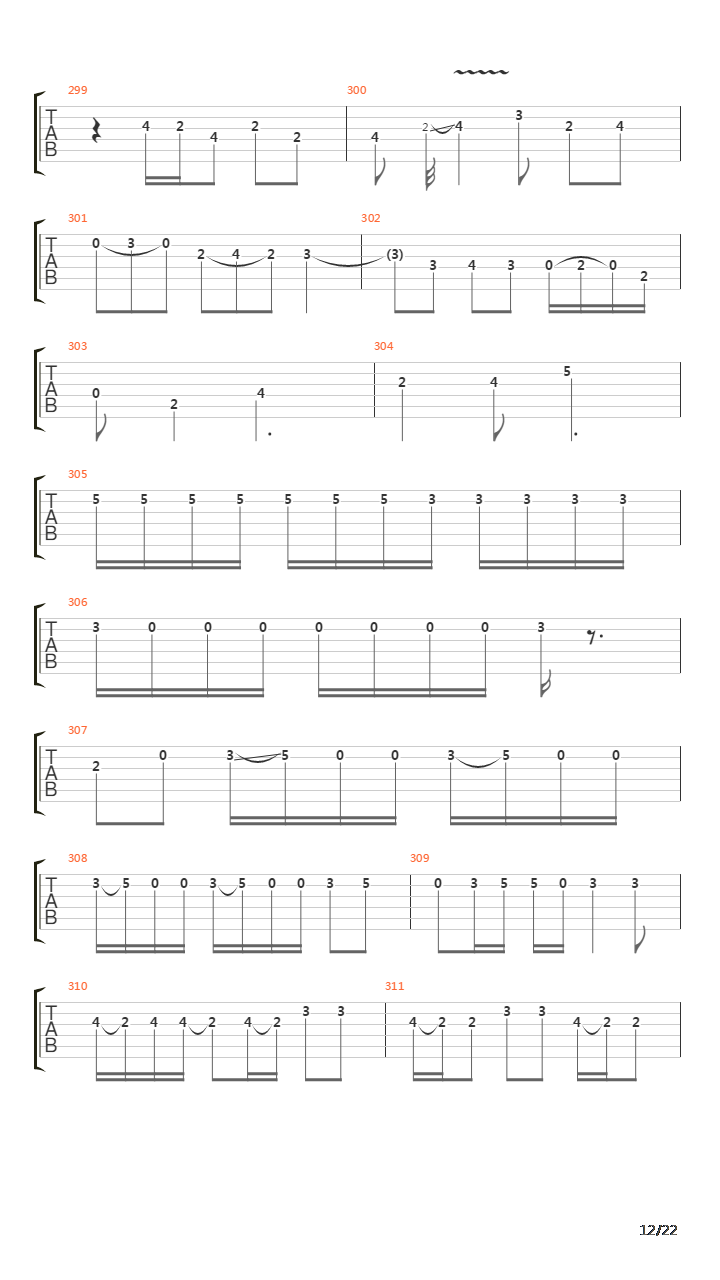 299
T
A
B
4 2 4 2 2

300
4 2 4 3 2 4

301
T
A
B
0 3 0 2 4 2 3

302
(3) 3 4 3 0 2 0 2

303
T
A
B
0 2 4

304
2 4 5

305
T
A
B
5 5 5 5 5 5 5 3 3 3 3 3

306
T
A
B
3 0 0 0 0 0 0 0 3

307
T
A
B
2 0 3 5 0 0 3 5 0 0

308
T
A
B
3 5 0 0 3 5 0 0 3 5

309
0 3 5 5 0 3 3

310
T
A
B
4 2 4 4 2 4 2 3 3

311
4 2 2 3 3 4 2 2

12/22